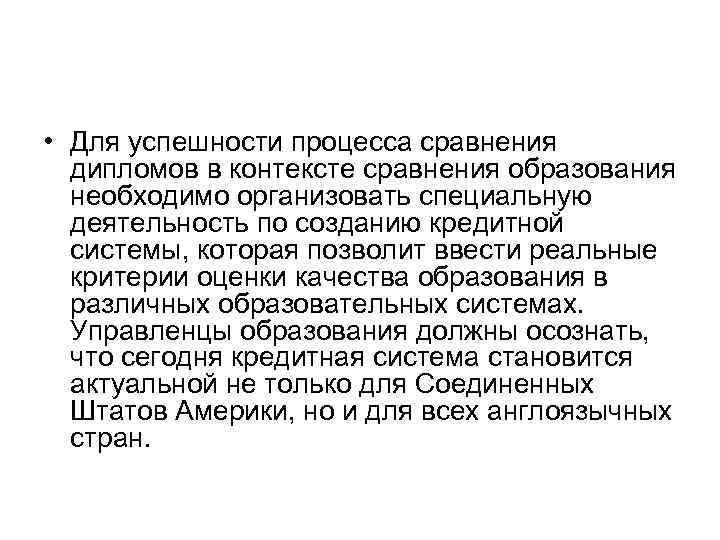 • Для успешности процесса сравнения дипломов в контексте сравнения образования необходимо организовать специальную деятельность по созданию кредитной системы, которая позволит ввести реальные критерии оценки качества образования в различных образовательных системах. Управленцы образования должны осознать, что сегодня кредитная система становится актуальной не только для Соединенных Штатов Америки, но и для всех англоязычных стран.